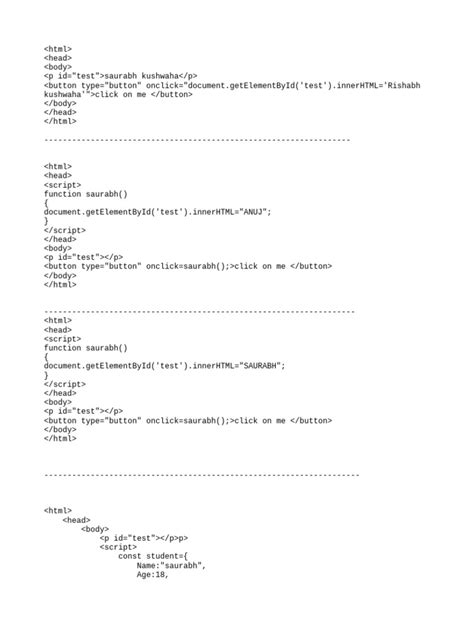 <html>
<head>
<body>
<p id="test">saurabh kushwaha</p>
<button type="button" onclick="document.getElementById('test').innerHTML='Rishabh kushwaha'">click on me </button>
</body>
</head>
</html>

------------------------------------------------------------------

<html>
<head>
<script>
function saurabh()
{
document.getElementById('test').innerHTML="ANUJ";
}
</script>
</head>
<body>
<p id="test"></p>
<button type="button" onclick=saurabh();>click on me </button>
</body>
</html>

-------------------------------------------------------------------
<html>
<head>
<script>
function saurabh()
{
document.getElementById('test').innerHTML="SAURABH";
}
</script>
</head>
<body>
<p id="test"></p>
<button type="button" onclick=saurabh();>click on me </button>
</body>
</html>

--------------------------------------------------------------------

<html>
<head>
<body>
<p id="test"></p>p>
<script>
const student={
Name:"saurabh",
Age:18,